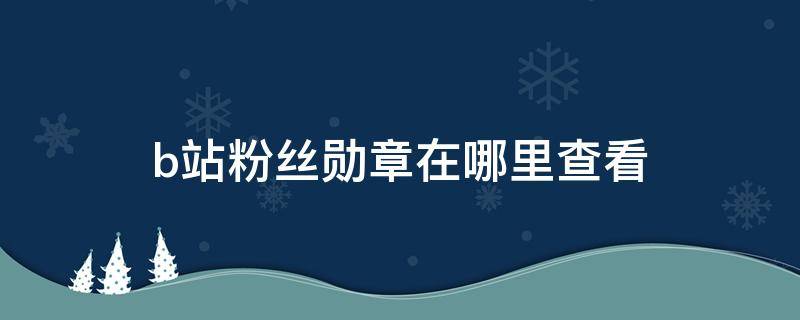 b站粉丝勋章在哪里查看